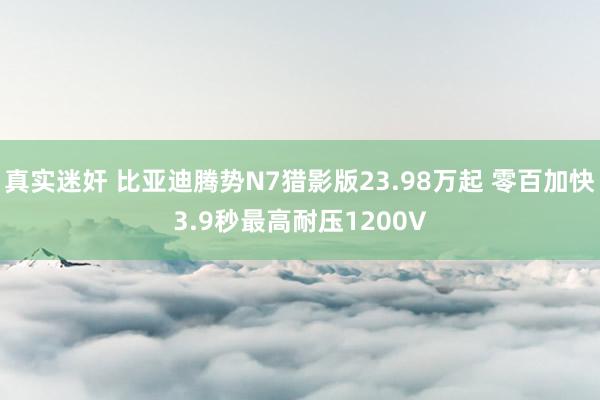 真实迷奸 比亚迪腾势N7猎影版23.98万起 零百加快3.9秒最高耐压1200V